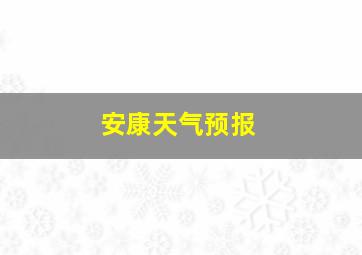 安康天气预报